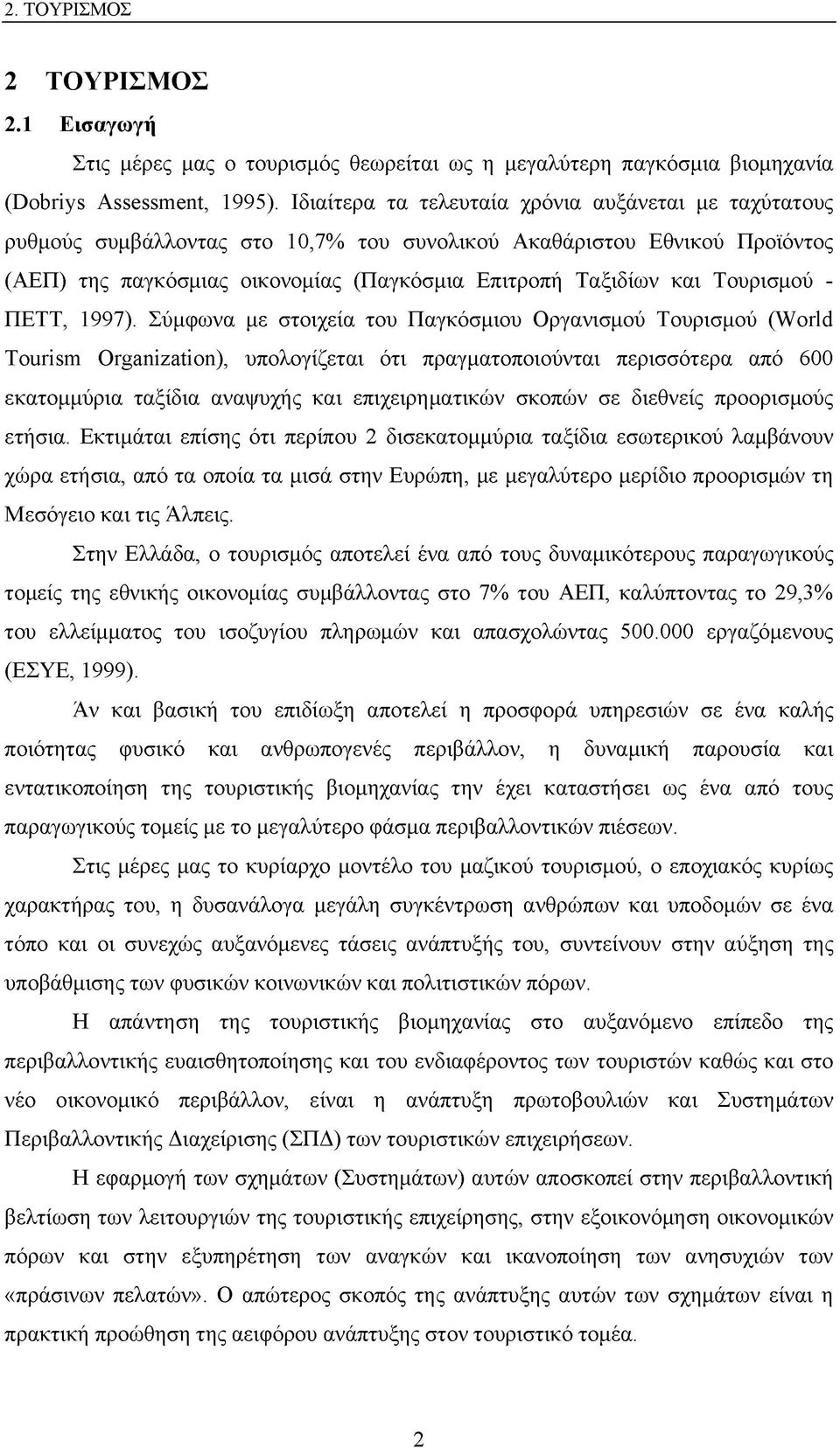 2. ΤΟΥΡΙΣΜΟΣ

2 ΤΟΥΡΙΣΜΟΣ

2.1 Εισαγωγή

Στις μέρες μας ο τουρισμός θεωρείται ως η μεγαλύτερη παγκόσμια βιομηχανία (Dobriys Assessment, 1995). Ιδιαίτερα τα τελευταία χρόνια αυξάνεται με ταχύτατους ρυθμούς συμβάλλοντας στο 10,7% του συνολικού Ακαθάριστου Εθνικού Προϊόντος (ΑΕΠ) της παγκόσμιας οικονομίας (Παγκόσμια Επιτροπή Ταξιδίων και Τουρισμού - ΠΕΤΤ, 1997). Σύμφωνα με στοιχεία του Παγκόσμιου Οργανισμού Τουρισμού (World Tourism Organization), υπολογίζεται ότι πραγματοποιούνται περισσότερα από 600 εκατομμύρια ταξίδια αναψυχής και επιχειρηματικών σκοπών σε διεθνείς προορισμούς ετήσια. Εκτιμάται επίσης ότι περίπου 2 δισεκατομμύρια ταξίδια εσωτερικού λαμβάνουν χώρα ετήσια, από τα οποία τα μισά στην Ευρώπη, με μεγαλύτερο μερίδιο προορισμών τη Μεσόγειο και τις Άλπεις.

Στην Ελλάδα, ο τουρισμός αποτελεί ένα από τους δυναμικότερους παραγωγικούς τομείς της εθνικής οικονομίας συμβάλλοντας στο 7% του ΑΕΠ, καλύπτοντας το 29,3% του ελλείμματος του ισοζυγίου πληρωμών και απασχολώντας 500.000 εργαζόμενους (ΕΣΥΕ, 1999).

Άν και βασική του επιδίωξη αποτελεί η προσφορά υπηρεσιών σε ένα καλής ποιότητας φυσικό και ανθρωπογενές περιβάλλον, η δυναμική παρουσία και εντατικοποίηση της τουριστικής βιομηχανίας την έχει καταστήσει ως ένα από τους παραγωγικούς τομείς με το μεγαλύτερο φάσμα περιβαλλοντικών πιέσεων.

Στις μέρες μας το κυρίαρχο μοντέλο του μαζικού τουρισμού, ο εποχιακός κυρίως χαρακτήρας του, η δυσανάλογα μεγάλη συγκέντρωση ανθρώπων και υποδομών σε ένα τόπο και οι συνεχώς αυξανόμενες τάσεις ανάπτυξής του, συντείνουν στην αύξηση της υποβάθμισης των φυσικών κοινωνικών και πολιτιστικών πόρων.

Η απάντηση της τουριστικής βιομηχανίας στο αυξανόμενο επίπεδο της περιβαλλοντικής ευαισθητοποίησης και του ενδιαφέροντος των τουριστών καθώς και στο νέο οικονομικό περιβάλλον, είναι η ανάπτυξη πρωτοβουλιών και Συστημάτων Περιβαλλοντικής Διαχείρισης (ΣΠΔ) των τουριστικών επιχειρήσεων.

Η εφαρμογή των σχημάτων (Συστημάτων) αυτών αποσκοπεί στην περιβαλλοντική βελτίωση των λειτουργιών της τουριστικής επιχείρησης, στην εξοικονόμηση οικονομικών πόρων και στην εξυπηρέτηση των αναγκών και ικανοποίηση των ανησυχιών των «πράσινων πελατών». Ο απώτερος σκοπός της ανάπτυξης αυτών των σχημάτων είναι η πρακτική προώθηση της αειφόρου ανάπτυξης στον τουριστικό τομέα.

2